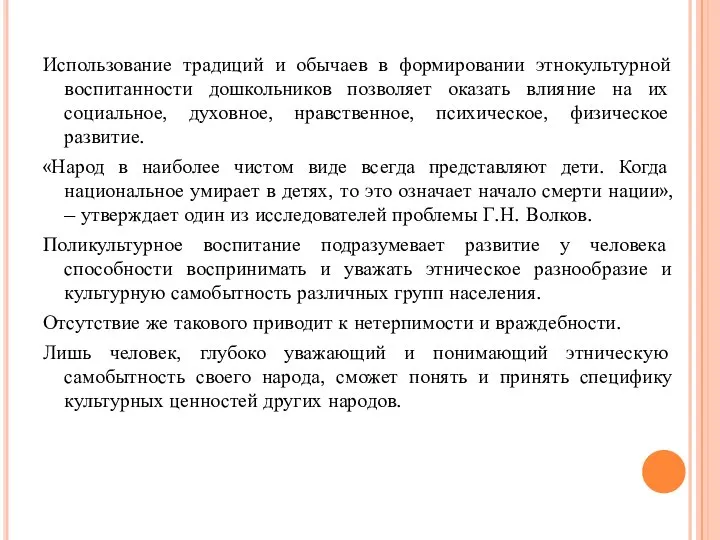 Использование традиций и обычаев в формировании этнокультурной воспитанности дошкольников позволяет оказать влияние на их социальное, духовное, нравственное, психическое, физическое развитие.

«Народ в наиболее чистом виде всегда представляют дети. Когда национальное умирает в детях, то это означает начало смерти нации», – утверждает один из исследователей проблемы Г.Н. Волков.

Поликультурное воспитание подразумевает развитие у человека способности воспринимать и уважать этническое разнообразие и культурную самобытность различных групп населения.

Отсутствие же такового приводит к нетерпимости и враждебности.

Лишь человек, глубоко уважающий и понимающий этническую самобытность своего народа, сможет понять и принять специфику культурных ценностей других народов.